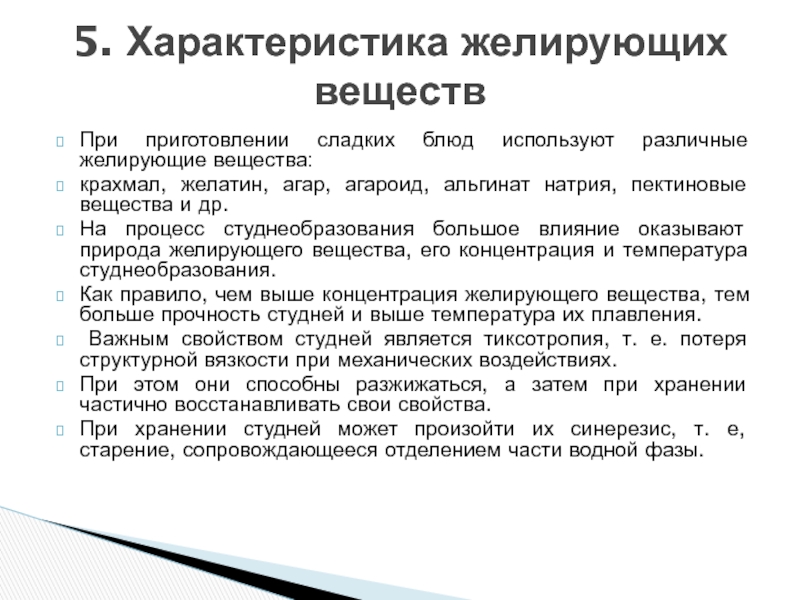 5. Характеристика желирующих веществ

При приготовлении сладких блюд используют различные желирующие вещества:

крахмал, желатин, агар, агароид, альгинат натрия, пектиновые вещества и др.

На процесс студнеобразования большое влияние оказывают природа желирующего вещества, его концентрация и температура студнеобразования.

Как правило, чем выше концентрация желирующего вещества, тем больше прочность студней и выше температура их плавления.

Важным свойством студней является тиксотропия, т. е. потеря структурной вязкости при механических воздействиях.

При этом они способны разжижаться, а затем при хранении частично восстанавливать свои свойства.

При хранении студней может произойти их синерезис, т. е, старение, сопровождающееся отделением части водной фазы.